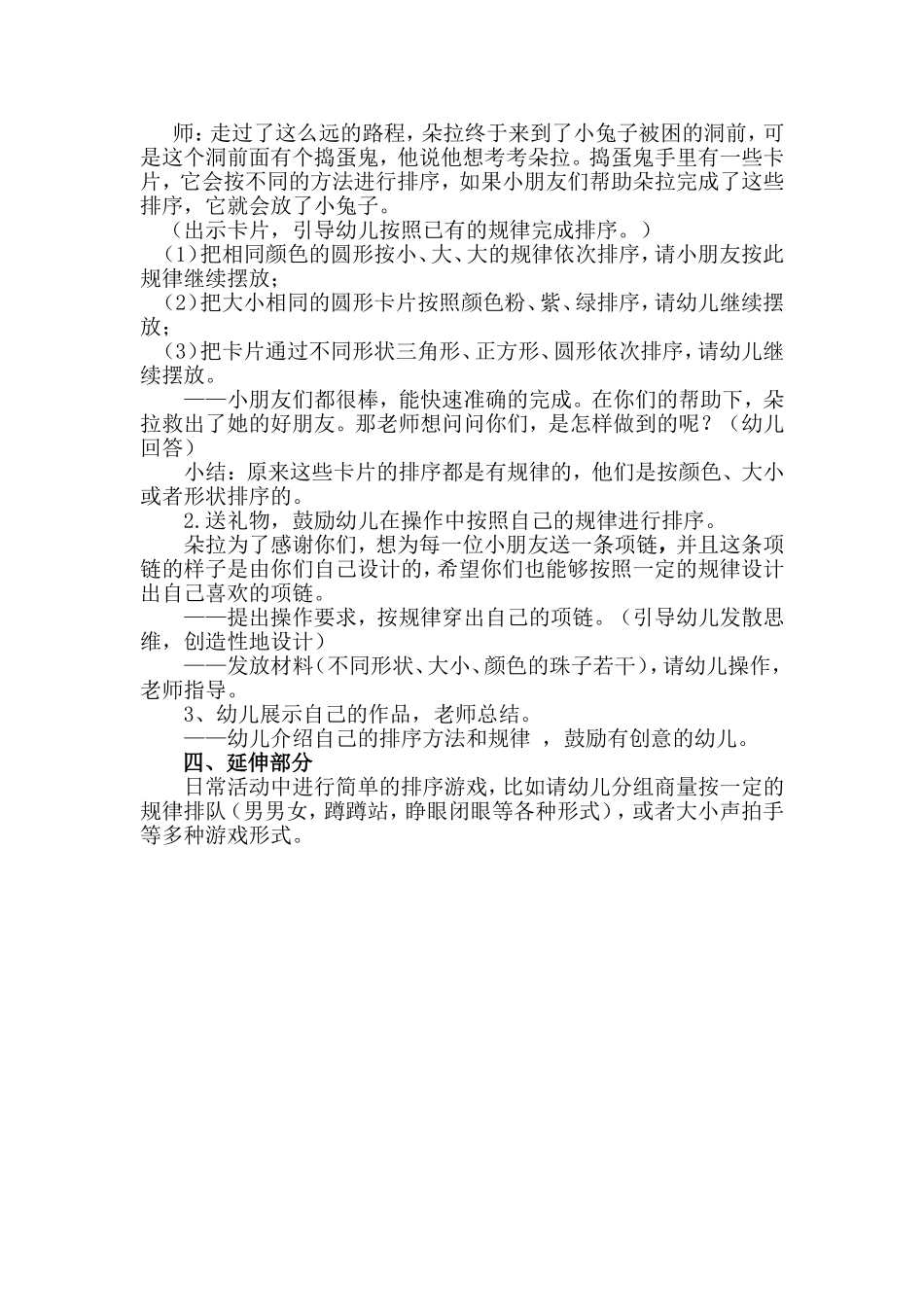 师：走过了这么远的路程，朵拉终于来到了小兔子被困的洞前，可是这个洞前面有个捣蛋鬼，他说他想考考朵拉。捣蛋鬼手里有一些卡片，它会按不同的方法进行排序，如果小朋友们帮助朵拉完成了这些排序，它就会放了小兔子。

（出示卡片，引导幼儿按照已有的规律完成排序。）

(1)把相同颜色的圆形按小、大、大的规律依次排序，请小朋友按此规律继续摆放；

(2)把大小相同的圆形卡片按照颜色粉、紫、绿排序，请幼儿继续摆放；

(3)把卡片通过不同形状三角形、正方形、圆形依次排序，请幼儿继续摆放。

——小朋友们都很棒，能快速准确的完成。在你们的帮助下，朵拉救出了她的好朋友。那老师想问问你们，是怎样做到的呢？（幼儿回答）

小结：原来这些卡片的排序都是有规律的，他们是按颜色、大小或者形状排序的。

2.送礼物，鼓励幼儿在操作中按照自己的规律进行排序。

朵拉为了感谢你们，想为每一位小朋友送一条项链，并且这条项链的样子是由你们自己设计的，希望你们也能够按照一定的规律设计出自己喜欢的项链。

——提出操作要求，按规律穿出自己的项链。（引导幼儿发散思维，创造性地设计）

——发放材料（不同形状、大小、颜色的珠子若干），请幼儿操作，老师指导。

3、幼儿展示自己的作品，老师总结。

——幼儿介绍自己的排序方法和规律 ，鼓励有创意的幼儿。

四、延伸部分

日常活动中进行简单的排序游戏，比如请幼儿分组商量按一定的规律排队（男男女，蹲蹲站，睁眼闭眼等各种形式），或者大小声拍手等多种游戏形式。